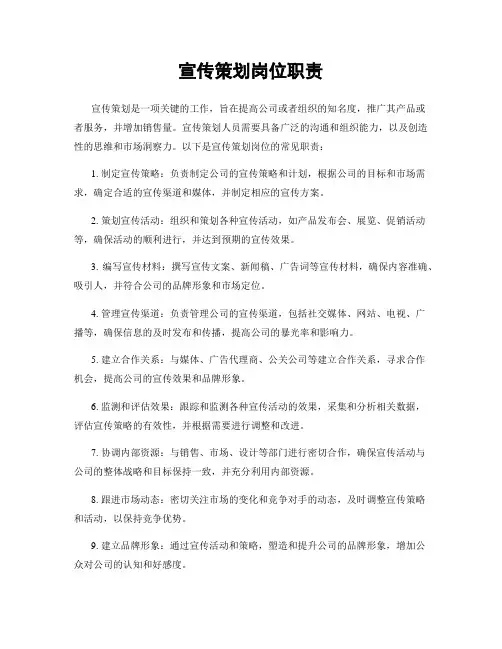 宣传策划岗位职责

宣传策划是一项关键的工作，旨在提高公司或者组织的知名度，推广其产品或者服务，并增加销售量。宣传策划人员需要具备广泛的沟通和组织能力，以及创造性的思维和市场洞察力。以下是宣传策划岗位的常见职责：

1. 制定宣传策略：负责制定公司的宣传策略和计划，根据公司的目标和市场需求，确定合适的宣传渠道和媒体，并制定相应的宣传方案。

2. 策划宣传活动：组织和策划各种宣传活动，如产品发布会、展览、促销活动等，确保活动的顺利进行，并达到预期的宣传效果。

3. 编写宣传材料：撰写宣传文案、新闻稿、广告词等宣传材料，确保内容准确、吸引人，并符合公司的品牌形象和市场定位。

4. 管理宣传渠道：负责管理公司的宣传渠道，包括社交媒体、网站、电视、广播等，确保信息的及时发布和传播，提高公司的暴光率和影响力。

5. 建立合作关系：与媒体、广告代理商、公关公司等建立合作关系，寻求合作机会，提高公司的宣传效果和品牌形象。

6. 监测和评估效果：跟踪和监测各种宣传活动的效果，采集和分析相关数据，评估宣传策略的有效性，并根据需要进行调整和改进。

7. 协调内部资源：与销售、市场、设计等部门进行密切合作，确保宣传活动与公司的整体战略和目标保持一致，并充分利用内部资源。

8. 跟进市场动态：密切关注市场的变化和竞争对手的动态，及时调整宣传策略和活动，以保持竞争优势。

9. 建立品牌形象：通过宣传活动和策略，塑造和提升公司的品牌形象，增加公众对公司的认知和好感度。